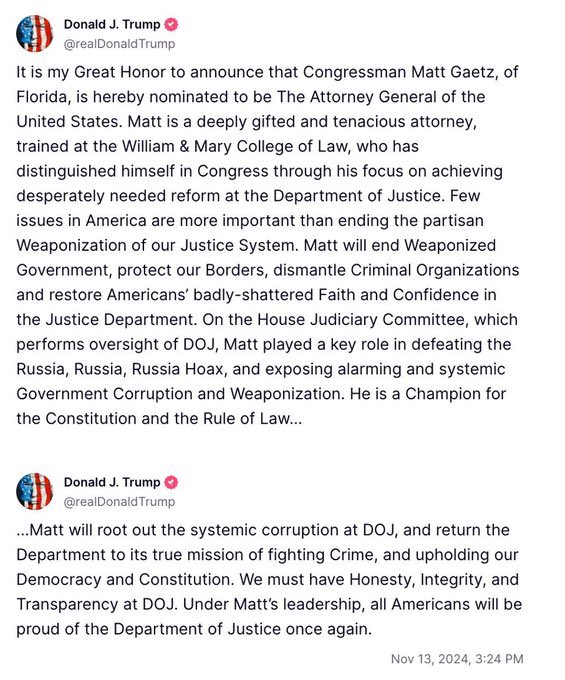 Donald J. Trump
@realDonaldTrump

It is my Great Honor to announce that Congressman Matt Gaetz, of Florida, is hereby nominated to be The Attorney General of the United States. Matt is a deeply gifted and tenacious attorney, trained at the William & Mary College of Law, who has distinguished himself in Congress through his focus on achieving desperately needed reform at the Department of Justice. Few issues in America are more important than ending the partisan Weaponization of our Justice System. Matt will end Weaponized Government, protect our Borders, dismantle Criminal Organizations and restore Americans' badly-shattered Faith and Confidence in the Justice Department. On the House Judiciary Committee, which performs oversight of DOJ, Matt played a key role in defeating the Russia, Russia, Russia Hoax, and exposing alarming and systemic Government Corruption and Weaponization. He is a Champion for the Constitution and the Rule of Law...

Donald J. Trump
@realDonaldTrump

...Matt will root out the systemic corruption at DOJ, and return the Department to its true mission of fighting Crime, and upholding our Democracy and Constitution. We must have Honesty, Integrity, and Transparency at DOJ. Under Matt's leadership, all Americans will be proud of the Department of Justice once again.

Nov 13, 2024, 3:24 PM